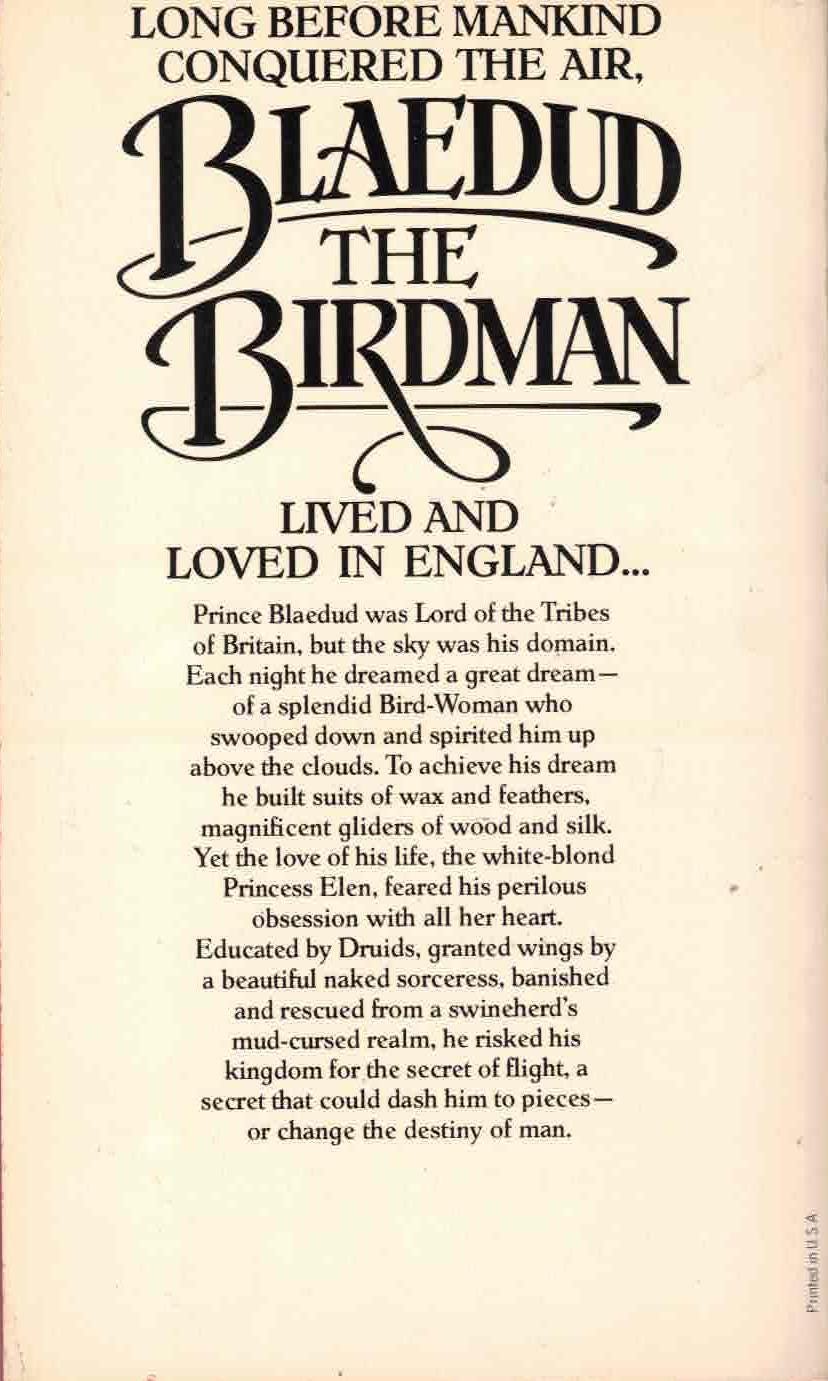 LONG BEFORE MANKIND CONQUERED THE AIR,

BLAEDUD THE BIRDMAN

LIVED AND LOVED IN ENGLAND...

Prince Blaedud was Lord of the Tribes of Britain, but the sky was his domain. Each night he dreamed a great dream— of a splendid Bird-Woman who swooped down and spirited him up above the clouds. To achieve his dream he built suits of wax and feathers, magnificent gliders of wood and silk. Yet the love of his life, the white-blond Princess Elen, feared his perilous obsession with all her heart. Educated by Druids, granted wings by a beautiful naked sorceress, banished and rescued from a swineherd's mud-cursed realm, he risked his kingdom for the secret of flight, a secret that could dash him to pieces— or change the destiny of man.

Printed in U.S.A.